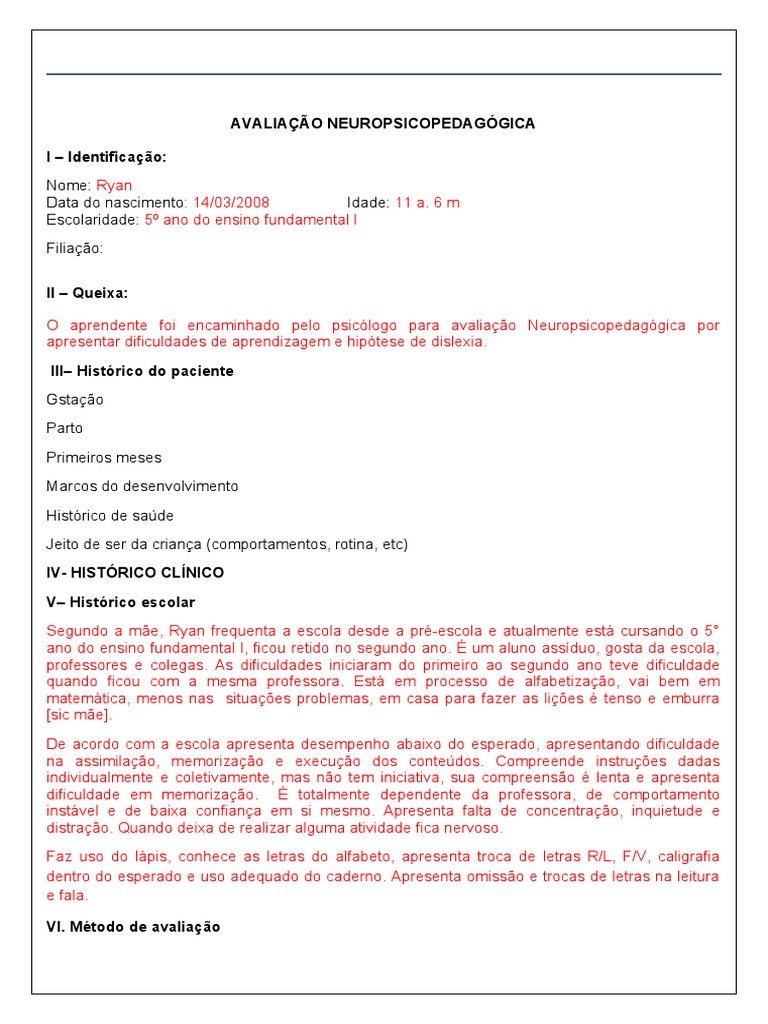 AVALIAÇÃO NEUROPSICOPEDAGÓGICA

I – Identificação:

Nome: Ryan
Data do nascimento: 14/03/2008 Idade: 11 a. 6 m
Escolaridade: 5º ano do ensino fundamental I

Filiação:

II – Queixa:

O aprendente foi encaminhado pelo psicólogo para avaliação Neuropsicopedagógica por apresentar dificuldades de aprendizagem e hipótese de dislexia.

III– Histórico do paciente

Gstação

Parto

Primeiros meses

Marcos do desenvolvimento

Histórico de saúde

Jeito de ser da criança (comportamentos, rotina, etc)

IV- HISTÓRICO CLÍNICO

V– Histórico escolar

Segundo a mãe, Ryan frequenta a escola desde a pré-escola e atualmente está cursando o 5° ano do ensino fundamental I, ficou retido no segundo ano. É um aluno assíduo, gosta da escola, professores e colegas. As dificuldades iniciaram do primeiro ao segundo ano teve dificuldade quando ficou com a mesma professora. Está em processo de alfabetização, vai bem em matemática, menos nas situações problemas, em casa para fazer as lições é tenso e emburra [sic mãe].

De acordo com a escola apresenta desempenho abaixo do esperado, apresentando dificuldade na assimilação, memorização e execução dos conteúdos. Compreende instruções dadas individualmente e coletivamente, mas não tem iniciativa, sua compreensão é lenta e apresenta dificuldade em memorização. É totalmente dependente da professora, de comportamento instável e de baixa confiança em si mesmo. Apresenta falta de concentração, inquietude e distração. Quando deixa de realizar alguma atividade fica nervoso.

Faz uso do lápis, conhece as letras do alfabeto, apresenta troca de letras R/L, F/V, caligrafia dentro do esperado e uso adequado do caderno. Apresenta omissão e trocas de letras na leitura e fala.

VI. Método de avaliação